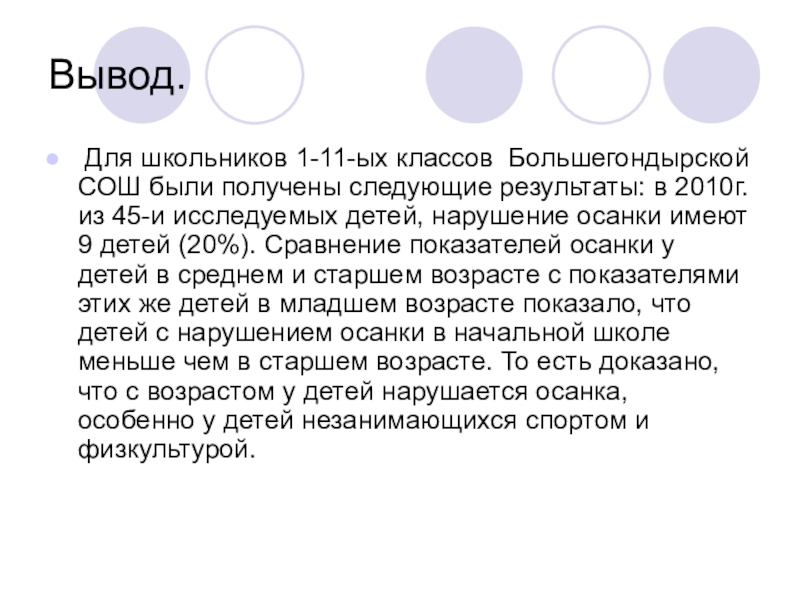 Вывод.

• Для школьников 1-11-ых классов Большегондырской СОШ были получены следующие результаты: в 2010г. из 45-и исследуемых детей, нарушение осанки имеют 9 детей (20%). Сравнение показателей осанки у детей в среднем и старшем возрасте с показателями этих же детей в младшем возрасте показало, что детей с нарушением осанки в начальной школе меньше чем в старшем возрасте. То есть доказано, что с возрастом у детей нарушается осанка, особенно у детей незанимающихся спортом и физкультурой.